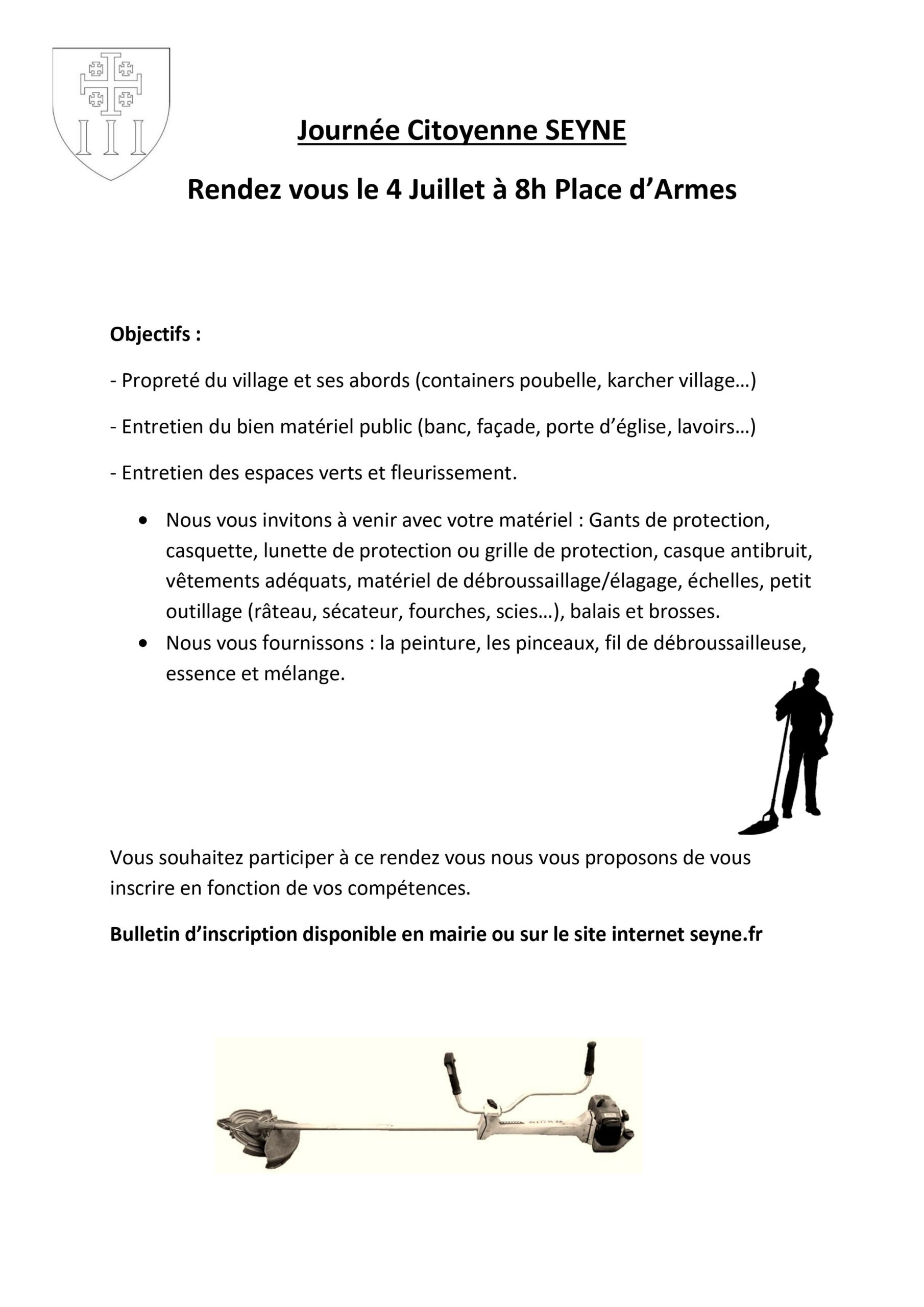 Journée Citoyenne SEYNE

Rendez vous le 4 Juillet à 8h Place d'Armes

Objectifs :

- Propreté du village et ses abords (containers poubelle, karcher village…)

- Entretien du bien matériel public (banc, façade, porte d'église, lavoirs…)

- Entretien des espaces verts et fleurissement.

• Nous vous invitons à venir avec votre matériel : Gants de protection, casquette, lunette de protection ou grille de protection, casque antibruit, vêtements adéquats, matériel de débroussaillage/élagage, échelles, petit outillage (râteau, sécateur, fourches, scies…), balais et brosses.
• Nous vous fournissons : la peinture, les pinceaux, fil de débroussailleuse, essence et mélange.

Vous souhaitez participer à ce rendez vous nous vous proposons de vous inscrire en fonction de vos compétences.

Bulletin d'inscription disponible en mairie ou sur le site internet seyne.fr